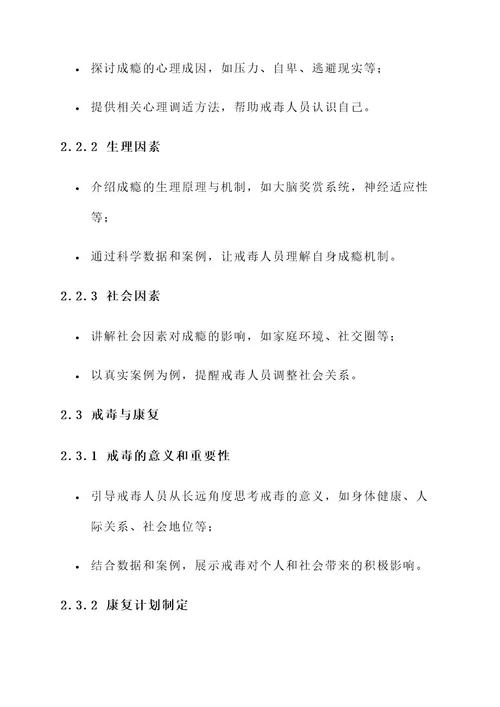 • 探讨成瘾的心理成因，如压力、自卑、逃避现实等；

• 提供相关心理调适方法，帮助戒毒人员认识自己。

2.2.2 生理因素

• 介绍成瘾的生理原理与机制，如大脑奖赏系统，神经适应性等；

• 通过科学数据和案例，让戒毒人员理解自身成瘾机制。

2.2.3 社会因素

• 讲解社会因素对成瘾的影响，如家庭环境、社交圈等；

• 以真实案例为例，提醒戒毒人员调整社会关系。

2.3 戒毒与康复

2.3.1 戒毒的意义和重要性

• 引导戒毒人员从长远角度思考戒毒的意义，如身体健康、人际关系、社会地位等；

• 结合数据和案例，展示戒毒对个人和社会带来的积极影响。

2.3.2 康复计划制定